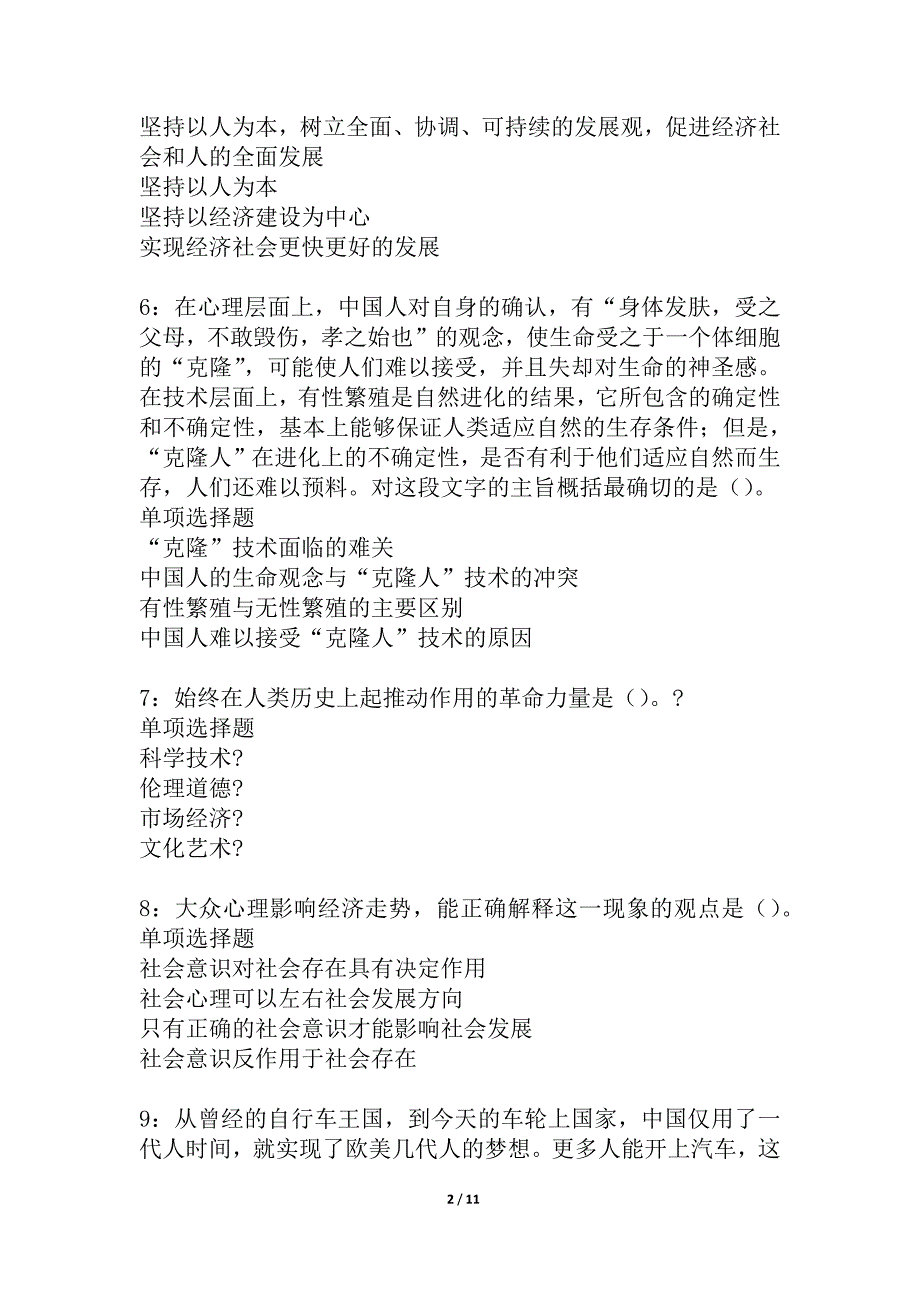 坚持以人为本，树立全面、协调、可持续的发展观，促进经济社会和人的全面发展
坚持以人为本
坚持以经济建设为中心
实现经济社会更快更好的发展

6：在心理层面上，中国人对自身的确认，有“身体发肤，受之父母，不敢毁伤，孝之始也”的观念，使生命受之于一个体细胞的“克隆”，可能使人们难以接受，并且失却对生命的神圣感。在技术层面上，有性繁殖是自然进化的结果，它所包含的确定性和不确定性，基本上能够保证人类适应自然的生存条件；但是，“克隆人”在进化上的不确定性，是否有利于他们适应自然而生存，人们还难以预料。对这段文字的主旨概括最确切的是（）。
单项选择题
“克隆”技术面临的难关
中国人的生命观念与“克隆人”技术的冲突
有性繁殖与无性繁殖的主要区别
中国人难以接受“克隆人”技术的原因

7：始终在人类历史上起推动作用的革命力量是（）。?
单项选择题
科学技术?
伦理道德?
市场经济?
文化艺术?

8：大众心理影响经济走势，能正确解释这一现象的观点是（）。
单项选择题
社会意识对社会存在具有决定作用
社会心理可以左右社会发展方向
只有正确的社会意识才能影响社会发展
社会意识反作用于社会存在

9：从曾经的自行车王国，到今天的车轮上国家，中国仅用了一代人时间，就实现了欧美几代人的梦想。更多人能开上汽车，这

2 / 11